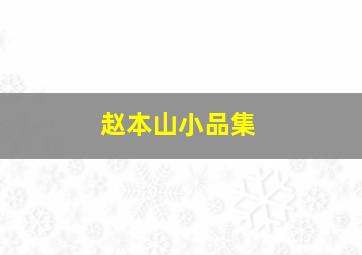 赵本山小品集